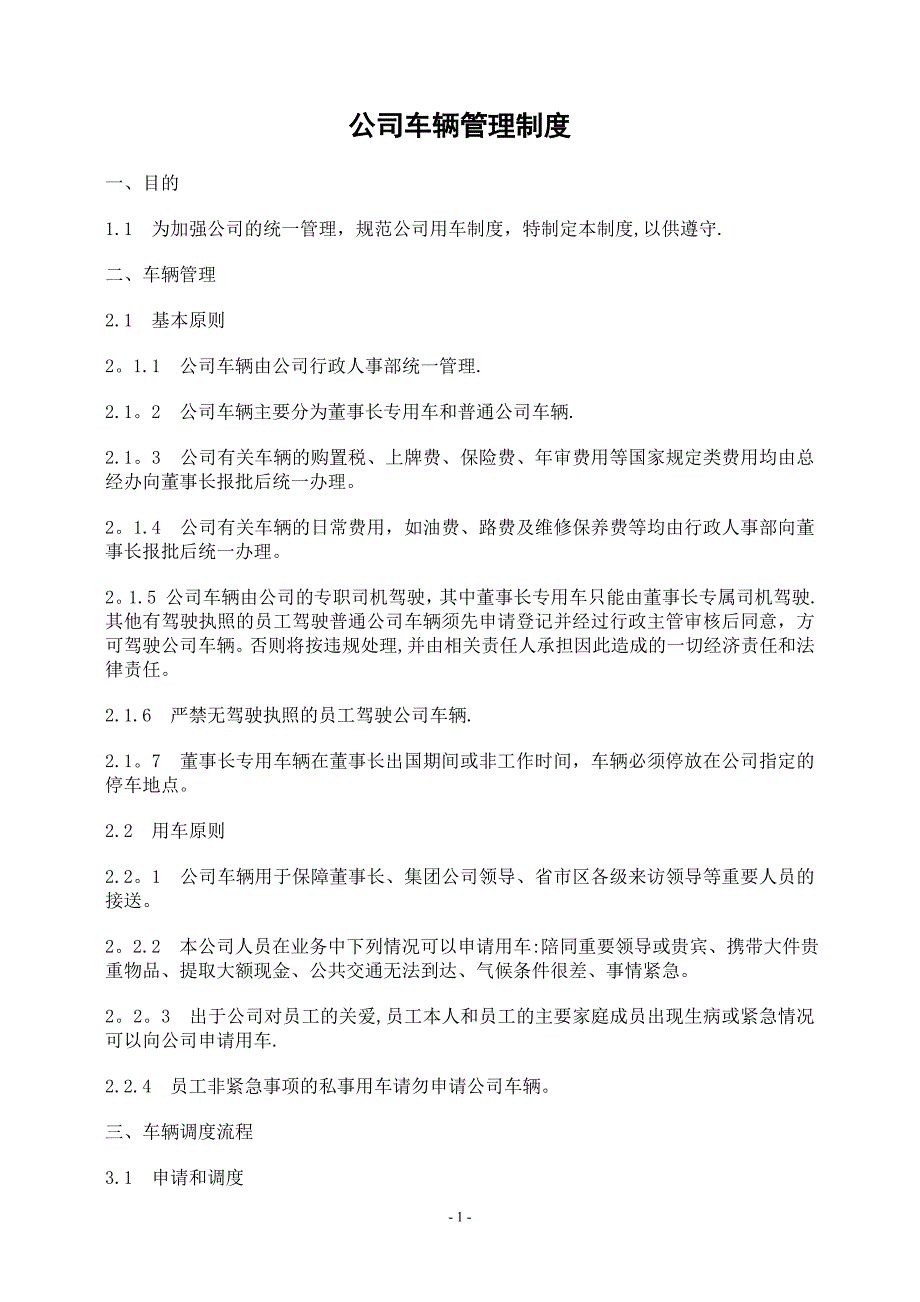 公司车辆管理制度

一、目的

1.1　为加强公司的统一管理，规范公司用车制度，特制定本制度,以供遵守.

二、车辆管理

2.1　基本原则

2。1.1　公司车辆由公司行政人事部统一管理.

2.1。2　公司车辆主要分为董事长专用车和普通公司车辆.

2.1。3　公司有关车辆的购置税、上牌费、保险费、年审费用等国家规定类费用均由总经办向董事长报批后统一办理。

2。1.4　公司有关车辆的日常费用，如油费、路费及维修保养费等均由行政人事部向董事长报批后统一办理。

2。1.5 公司车辆由公司的专职司机驾驶，其中董事长专用车只能由董事长专属司机驾驶.其他有驾驶执照的员工驾驶普通公司车辆须先申请登记并经过行政主管审核后同意，方可驾驶公司车辆。否则将按违规处理,并由相关责任人承担因此造成的一切经济责任和法律责任。

2.1.6　严禁无驾驶执照的员工驾驶公司车辆.

2.1。7　董事长专用车辆在董事长出国期间或非工作时间，车辆必须停放在公司指定的停车地点。

2.2　用车原则

2.2。1　公司车辆用于保障董事长、集团公司领导、省市区各级来访领导等重要人员的接送。

2。2.2　本公司人员在业务中下列情况可以申请用车:陪同重要领导或贵宾、携带大件贵重物品、提取大额现金、公共交通无法到达、气候条件很差、事情紧急。

2。2。3　出于公司对员工的关爱,员工本人和员工的主要家庭成员出现生病或紧急情况可以向公司申请用车.

2.2.4　员工非紧急事项的私事用车请勿申请公司车辆。

三、车辆调度流程

3.1　申请和调度

- 1 -